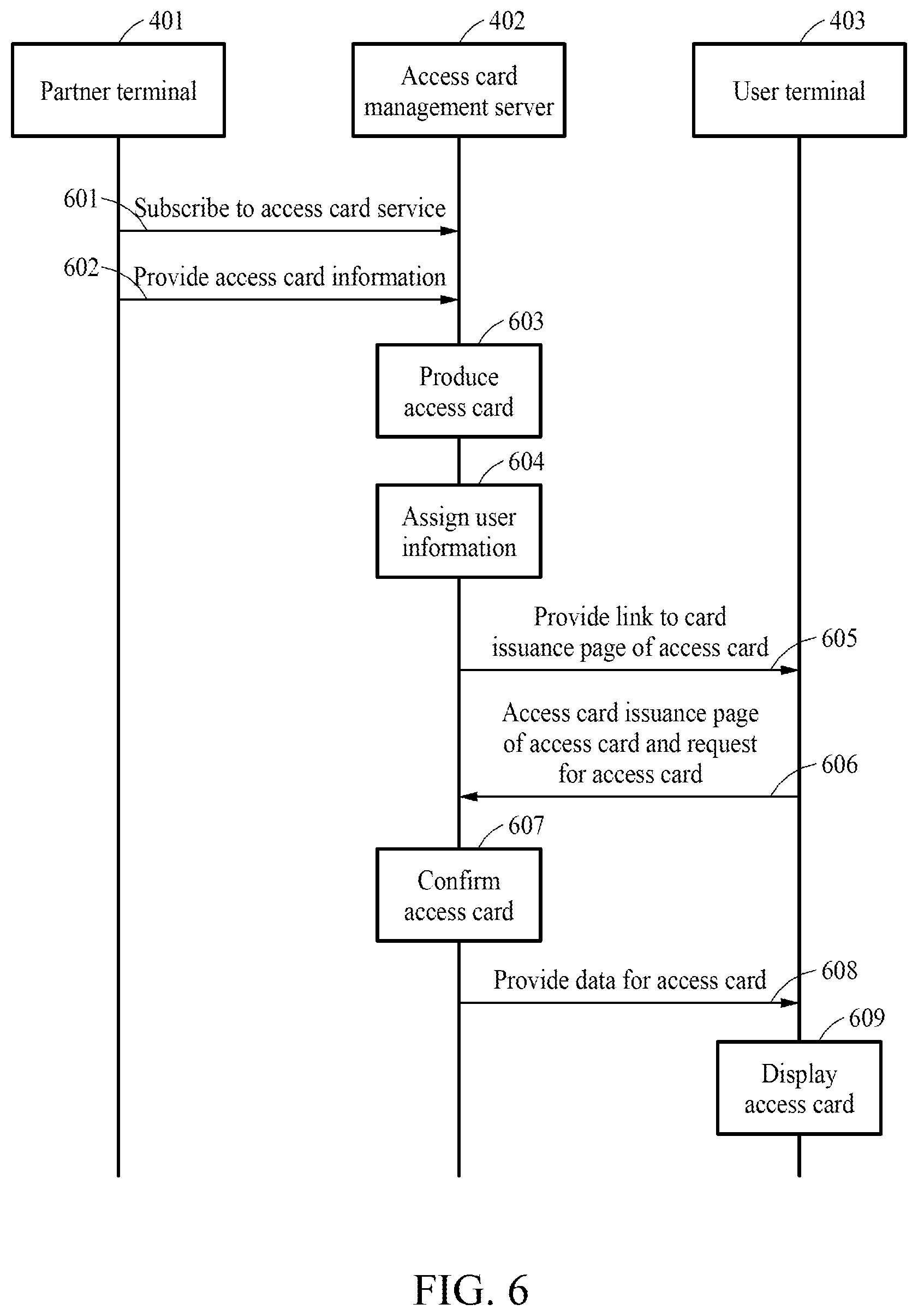 401
Partner terminal

402
Access card management server

403
User terminal

601
Subscribe to access card service

602
Provide access card information

603
Produce access card

604
Assign user information

Provide link to card issuance page of access card
605

Access card issuance page of access card and request for access card
606

607
Confirm access card

Provide data for access card
608

609
Display access card

FIG. 6